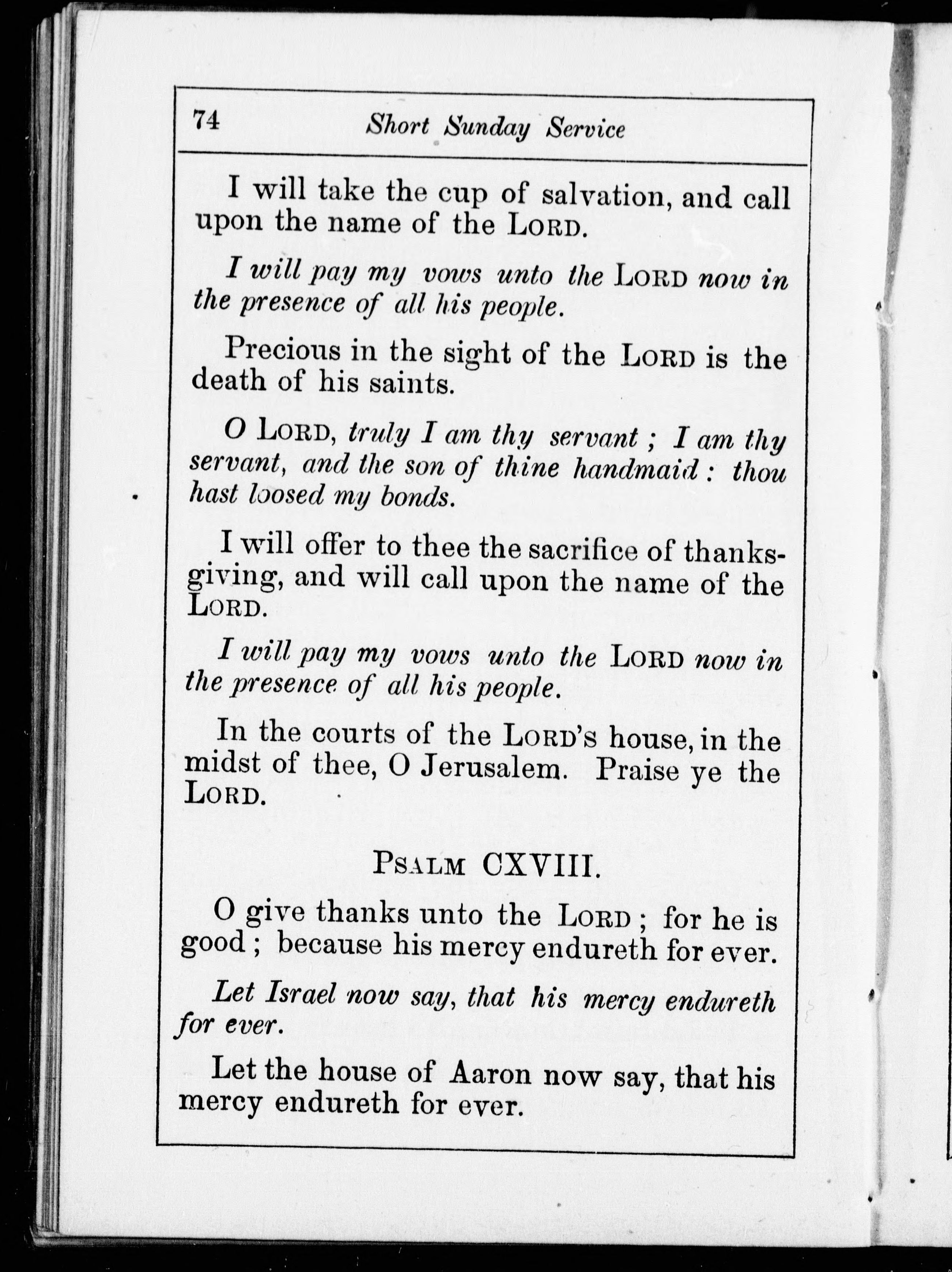 74 Short Sunday Service

I will take the cup of salvation, and call upon the name of the LORD.

I will pay my vows unto the LORD now in the presence of all his people.

Precious in the sight of the LORD is the death of his saints.

O LORD, truly I am thy servant ; I am thy servant, and the son of thine handmaid : thou hast loosed my bonds.

I will offer to thee the sacrifice of thanksgiving, and will call upon the name of the LORD.

I will pay my vows unto the LORD now in the presence of all his people.

In the courts of the LORD's house, in the midst of thee, O Jerusalem. Praise ye the LORD.

PSALM CXVIII.

O give thanks unto the LORD ; for he is good ; because his mercy endureth for ever.

Let Israel now say, that his mercy endureth for ever.

Let the house of Aaron now say, that his mercy endureth for ever.